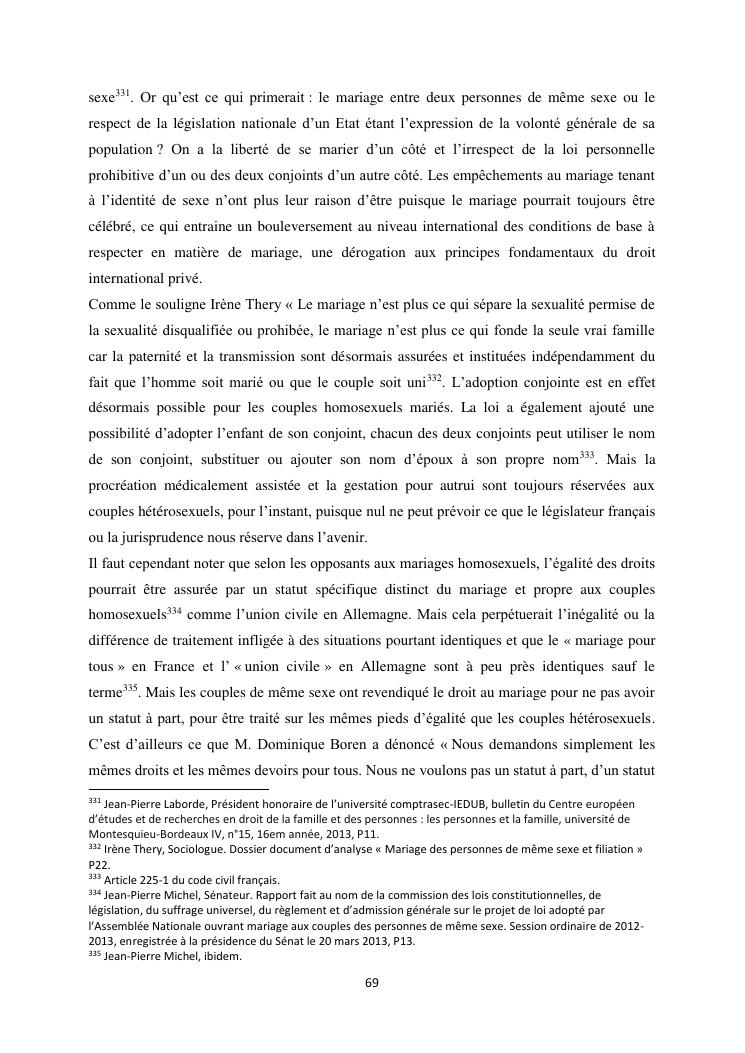 sexe$^{331}$. Or qu'est ce qui primerait : le mariage entre deux personnes de même sexe ou le respect de la législation nationale d'un Etat étant l'expression de la volonté générale de sa population ? On a la liberté de se marier d'un côté et l'irrespect de la loi personnelle prohibitive d'un ou des deux conjoints d'un autre côté. Les empêchements au mariage tenant à l'identité de sexe n'ont plus leur raison d'être puisque le mariage pourrait toujours être célébré, ce qui entraine un bouleversement au niveau international des conditions de base à respecter en matière de mariage, une dérogation aux principes fondamentaux du droit international privé.
Comme le souligne Irène Thery « Le mariage n'est plus ce qui sépare la sexualité permise de la sexualité disqualifiée ou prohibée, le mariage n'est plus ce qui fonde la seule vrai famille car la paternité et la transmission sont désormais assurées et instituées indépendamment du fait que l'homme soit marié ou que le couple soit uni$^{332}$. L'adoption conjointe est en effet désormais possible pour les couples homosexuels mariés. La loi a également ajouté une possibilité d'adopter l'enfant de son conjoint, chacun des deux conjoints peut utiliser le nom de son conjoint, substituer ou ajouter son nom d'époux à son propre nom$^{333}$. Mais la procréation médicalement assistée et la gestation pour autrui sont toujours réservées aux couples hétérosexuels, pour l'instant, puisque nul ne peut prévoir ce que le législateur français ou la jurisprudence nous réserve dans l'avenir.
Il faut cependant noter que selon les opposants aux mariages homosexuels, l'égalité des droits pourrait être assurée par un statut spécifique distinct du mariage et propre aux couples homosexuels$^{334}$ comme l'union civile en Allemagne. Mais cela perpétuerait l'inégalité ou la différence de traitement infligée à des situations pourtant identiques et que le « mariage pour tous » en France et l' « union civile » en Allemagne sont à peu près identiques sauf le terme$^{335}$. Mais les couples de même sexe ont revendiqué le droit au mariage pour ne pas avoir un statut à part, pour être traité sur les mêmes pieds d'égalité que les couples hétérosexuels. C'est d'ailleurs ce que M. Dominique Boren a dénoncé « Nous demandons simplement les mêmes droits et les mêmes devoirs pour tous. Nous ne voulons pas un statut à part, d'un statut

$^{331}$ Jean-Pierre Laborde, Président honoraire de l'université comptrasec-IEDUB, bulletin du Centre européen d'études et de recherches en droit de la famille et des personnes : les personnes et la famille, université de Montesquieu-Bordeaux IV, n°15, 16em année, 2013, P11.
$^{332}$ Irène Thery, Sociologue. Dossier document d'analyse « Mariage des personnes de même sexe et filiation » P22.
$^{333}$ Article 225-1 du code civil français.
$^{334}$ Jean-Pierre Michel, Sénateur. Rapport fait au nom de la commission des lois constitutionnelles, de législation, du suffrage universel, du règlement et d'admission générale sur le projet de loi adopté par l'Assemblée Nationale ouvrant mariage aux couples des personnes de même sexe. Session ordinaire de 2012-2013, enregistrée à la présidence du Sénat le 20 mars 2013, P13.
$^{335}$ Jean-Pierre Michel, ibidem.

69